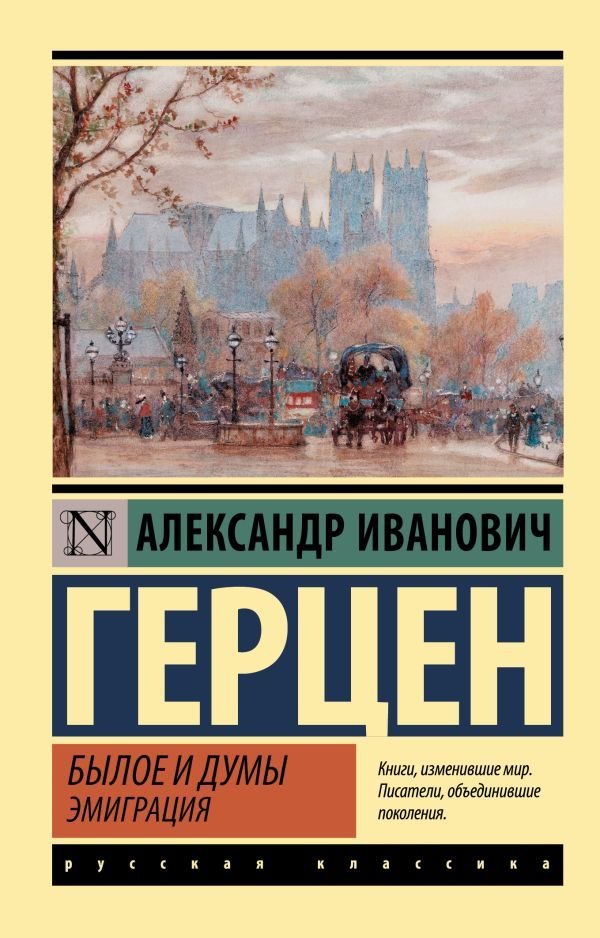 N

АЛЕКСАНДР ИВАНОВИЧ

ГЕРЦЕН

БЫЛОЕ И ДУМЫ
ЭМИГРАЦИЯ

Книги, изменившие мир. Писатели, объединившие поколения.

русская классика